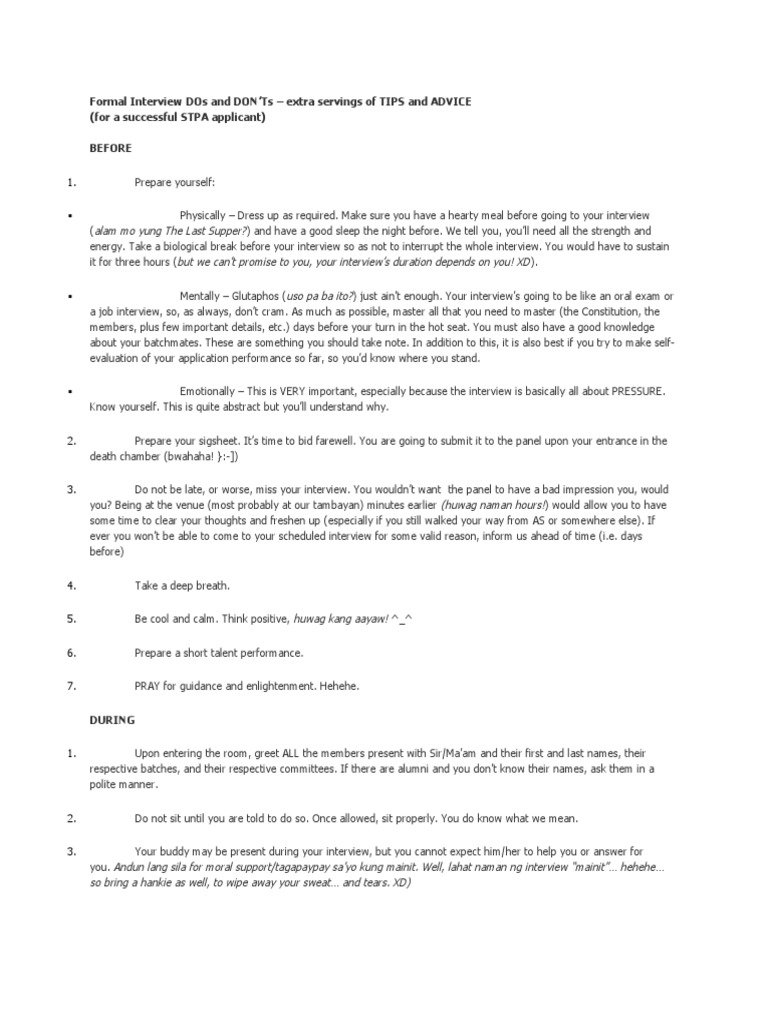 Formal Interview DOs and DON'Ts – extra servings of TIPS and ADVICE
(for a successful STPA applicant)

BEFORE

1. Prepare yourself:

• Physically – Dress up as required. Make sure you have a hearty meal before going to your interview (alam mo yung The Last Supper?) and have a good sleep the night before. We tell you, you'll need all the strength and energy. Take a biological break before your interview so as not to interrupt the whole interview. You would have to sustain it for three hours (but we can't promise to you, your interview's duration depends on you! XD).

• Mentally – Glutaphos (uso pa ba ito?) just ain't enough. Your interview's going to be like an oral exam or a job interview, so, as always, don't cram. As much as possible, master all that you need to master (the Constitution, the members, plus few important details, etc.) days before your turn in the hot seat. You must also have a good knowledge about your batchmates. These are something you should take note. In addition to this, it is also best if you try to make self-evaluation of your application performance so far, so you'd know where you stand.

• Emotionally – This is VERY important, especially because the interview is basically all about PRESSURE. Know yourself. This is quite abstract but you'll understand why.

2. Prepare your sigsheet. It's time to bid farewell. You are going to submit it to the panel upon your entrance in the death chamber (bwahaha! }:-])

3. Do not be late, or worse, miss your interview. You wouldn't want the panel to have a bad impression you, would you? Being at the venue (most probably at our tambayan) minutes earlier (huwag naman hours!) would allow you to have some time to clear your thoughts and freshen up (especially if you still walked your way from AS or somewhere else). If ever you won't be able to come to your scheduled interview for some valid reason, inform us ahead of time (i.e. days before)

4. Take a deep breath.

5. Be cool and calm. Think positive, huwag kang aayaw! ^_^

6. Prepare a short talent performance.

7. PRAY for guidance and enlightenment. Hehehe.

DURING

1. Upon entering the room, greet ALL the members present with Sir/Ma'am and their first and last names, their respective batches, and their respective committees. If there are alumni and you don't know their names, ask them in a polite manner.

2. Do not sit until you are told to do so. Once allowed, sit properly. You do know what we mean.

3. Your buddy may be present during your interview, but you cannot expect him/her to help you or answer for you. Andun lang sila for moral support/tagapaypay sa'yo kung mainit. Well, lahat naman ng interview "mainit"… hehehe… so bring a hankie as well, to wipe away your sweat… and tears. XD)